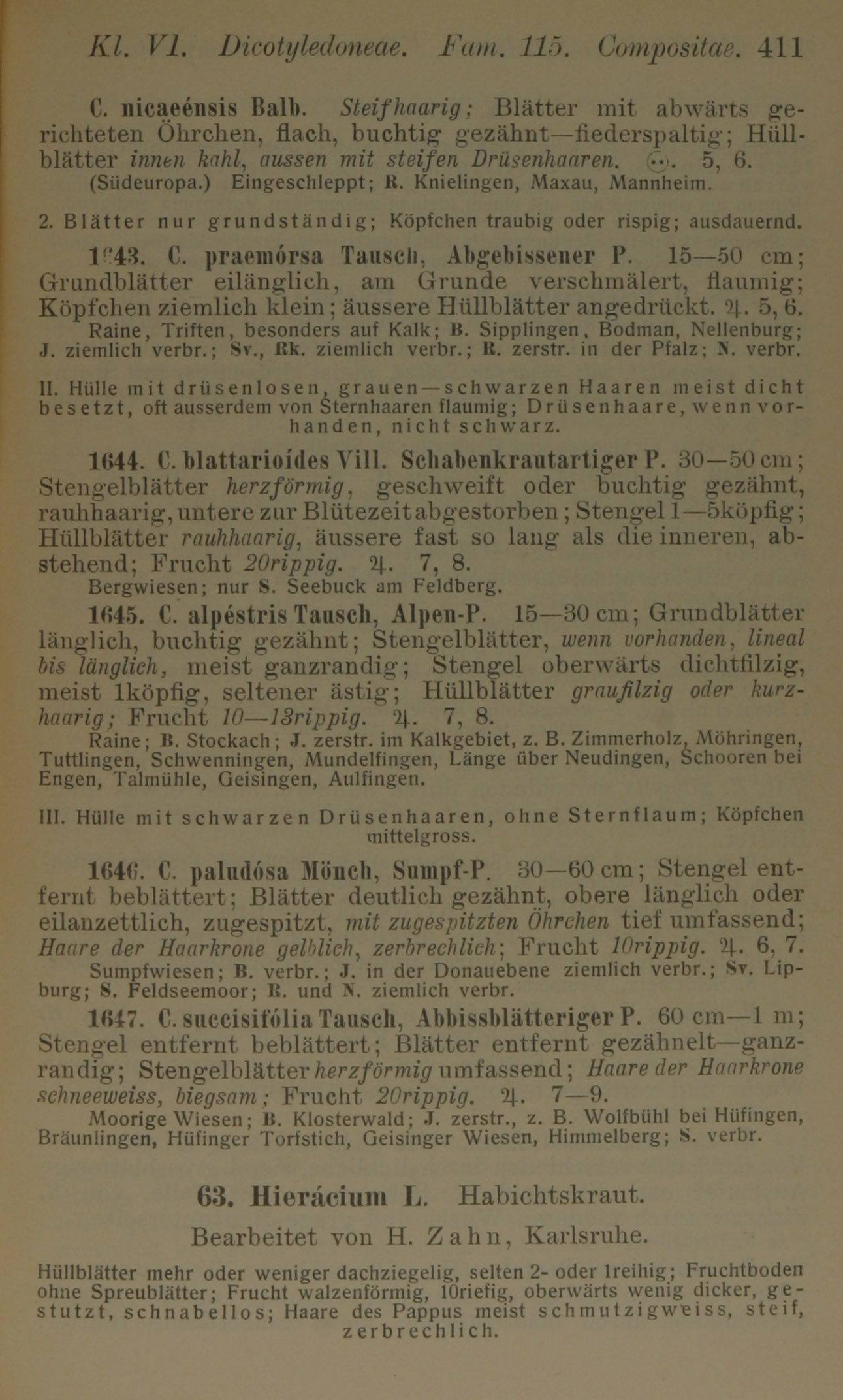 Kl. VI. Dicotyledoneae. Fam. 115. Compositae. 411

C. nicaeénsis Balb. Steifhaarig; Blätter mit abwärts gerichteten Öhrchen, flach, buchtig gezähnt—fiederspaltig; Hüllblätter innen kahl, aussen mit steifen Drüsenhaaren. ⊙. 5, 6.
(Südeuropa.) Eingeschleppt; R. Knielingen, Maxau, Mannheim.

2. Blätter nur grundständig; Köpfchen traubig oder rispig; ausdauernd.

1643. C. praemórsa Tausch, Abgebissener P. 15—50 cm; Grundblätter eilänglich, am Grunde verschmälert, flaumig; Köpfchen ziemlich klein; äussere Hüllblätter angedrückt. ♃. 5, 6.
Raine, Triften, besonders auf Kalk; B. Sipplingen, Bodman, Nellenburg; J. ziemlich verbr.; Sv., Rk. ziemlich verbr.; R. zerstr. in der Pfalz; N. verbr.

II. Hülle mit drüsenlosen, grauen—schwarzen Haaren meist dicht besetzt, oft ausserdem von Sternhaaren flaumig; Drüsenhaare, wenn vorhanden, nicht schwarz.

1644. C. blattarioídes Vill. Schabenkrautartiger P. 30—50 cm; Stengelblätter herzförmig, geschweift oder buchtig gezähnt, rauhhaarig, untere zur Blütezeit abgestorben; Stengel 1—5köpfig; Hüllblätter rauhhaarig, äussere fast so lang als die inneren, abstehend; Frucht 20rippig. ♃. 7, 8.
Bergwiesen; nur S. Seebuck am Feldberg.

1645. C. alpéstris Tausch, Alpen-P. 15—30 cm; Grundblätter länglich, buchtig gezähnt; Stengelblätter, wenn vorhanden, lineal bis länglich, meist ganzrandig; Stengel oberwärts dichtfilzig, meist 1köpfig, seltener ästig; Hüllblätter graufilzig oder kurzhaarig; Frucht 10—13rippig. ♃. 7, 8.
Raine; B. Stockach; J. zerstr. im Kalkgebiet, z. B. Zimmerholz, Möhringen, Tuttlingen, Schwenningen, Mundelfingen, Länge über Neudingen, Schooren bei Engen, Talmühle, Geisingen, Aulfingen.

III. Hülle mit schwarzen Drüsenhaaren, ohne Sternflaum; Köpfchen mittelgross.

1646. C. paludósa Mönch, Sumpf-P. 30—60 cm; Stengel entfernt beblättert; Blätter deutlich gezähnt, obere länglich oder eilanzettlich, zugespitzt, mit zugespitzten Öhrchen tief umfassend; Haare der Haarkrone gelblich, zerbrechlich; Frucht 10rippig. ♃. 6, 7.
Sumpfwiesen; B. verbr.; J. in der Donauebene ziemlich verbr.; Sv. Lipburg; S. Feldseemoor; R. und N. ziemlich verbr.

1647. C. succisifólia Tausch, Abbissblätteriger P. 60 cm—1 m; Stengel entfernt beblättert; Blätter entfernt gezähnelt—ganzrandig; Stengelblätter herzförmig umfassend; Haare der Haarkrone schneeweiss, biegsam; Frucht 20rippig. ♃. 7—9.
Moorige Wiesen; B. Klosterwald; J. zerstr., z. B. Wolfbühl bei Hüfingen, Bräunlingen, Hüfinger Torfstich, Geisinger Wiesen, Himmelberg; S. verbr.

63. Hierácium L. Habichtskraut.

Bearbeitet von H. Zahn, Karlsruhe.

Hüllblätter mehr oder weniger dachziegelig, selten 2- oder 1reihig; Fruchtboden ohne Spreublätter; Frucht walzenförmig, 10riefig, oberwärts wenig dicker, gestutzt, schnabellos; Haare des Pappus meist schmutzigweiss, steif, zerbrechlich.